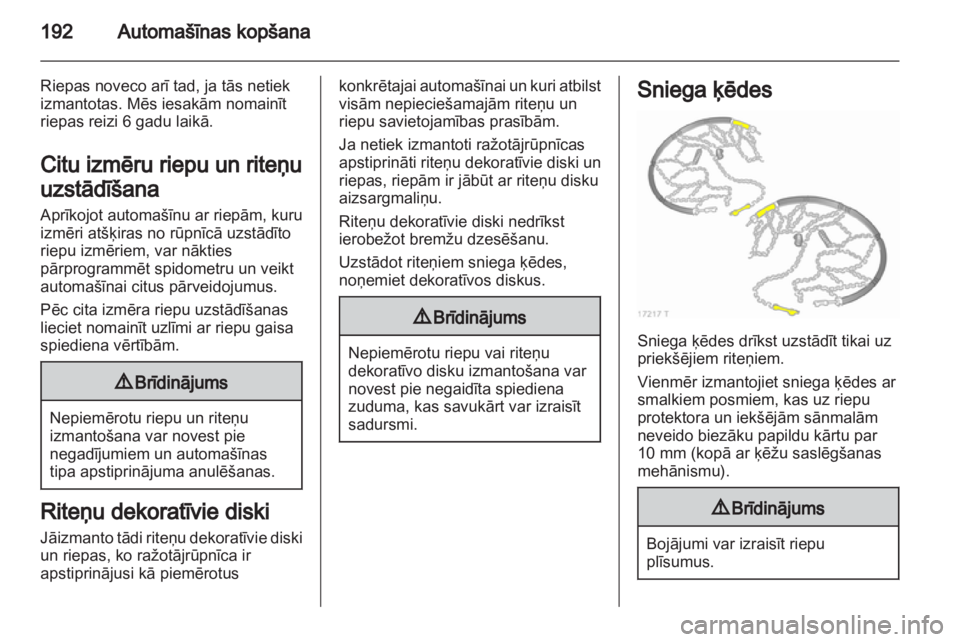 192 Automašīnas kopšana

Riepas noveco arī tad, ja tās netiek izmantotas. Mēs iesakām nomainīt riepas reizi 6 gadu laikā.

Citu izmēru riepu un riteņu uzstādīšana

Aprīkojot automašīnu ar riepām, kuru izmēri atšķiras no rūpnīcā uzstādīto riepu izmēriem, var nākties pārprogrammēt spidometru un veikt automašīnai citus pārveidojumus.

Pēc cita izmēra riepu uzstādīšanas lieciet nomainīt uzlīmi ar riepu gaisa spiediena vērtībām.

⚠ Brīdinājums

Nepiemērotu riepu un riteņu izmantošana var novest pie negadījumiem un automašīnas tipa apstiprinājuma anulēšanas.

Riteņu dekoratīvie diski

Jāizmanto tādi riteņu dekoratīvie diski un riepas, ko ražotājrūpnīca ir apstiprinājusi kā piemērotus konkrētajai automašīnai un kuri atbilst visām nepieciešamajām riteņu un riepu savietojamības prasībām.

Ja netiek izmantoti ražotājrūpnīcas apstiprināti riteņu dekoratīvie diski un riepas, riepām ir jābūt ar riteņu disku aizsargmaliņu.

Riteņu dekoratīvie diski nedrīkst ierobežot bremžu dzesēšanu.

Uzstādot riteņiem sniega ķēdes, noņemiet dekoratīvos diskus.

⚠ Brīdinājums

Nepiemērotu riepu vai riteņu dekoratīvo disku izmantošana var novest pie negaidīta spiediena zuduma, kas savukārt var izraisīt sadursmi.

Sniega ķēdes

17217 T

Sniega ķēdes drīkst uzstādīt tikai uz priekšējiem riteņiem.

Vienmēr izmantojiet sniega ķēdes ar smalkiem posmiem, kas uz riepu protektora un iekšējām sānmalām neveido biezāku papildu kārtu par 10 mm (kopā ar ķēžu saslēgšanas mehānismu).

⚠ Brīdinājums

Bojājumi var izraisīt riepu plīsumus.

carmanualsonline.info